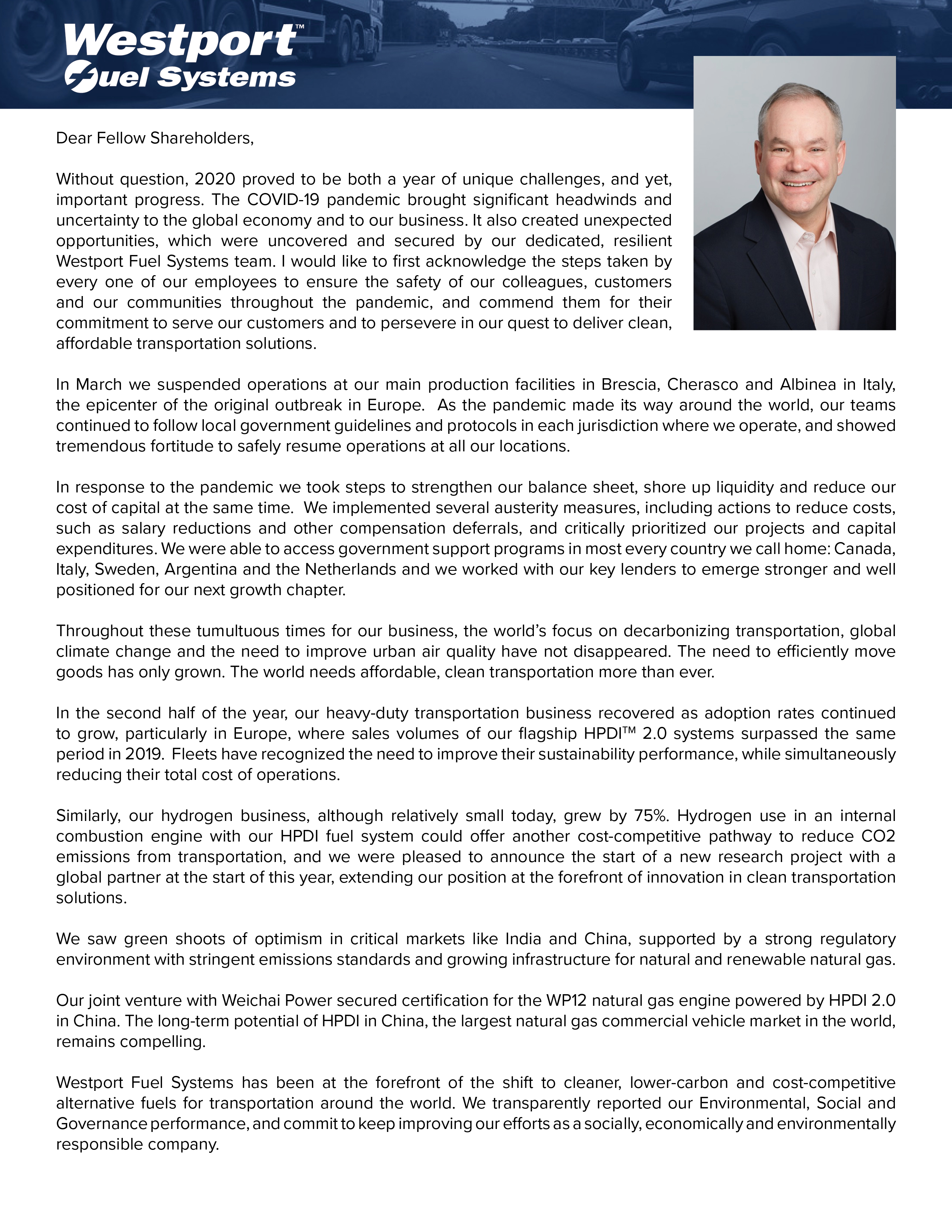 Westport™
Fuel Systems

Dear Fellow Shareholders,

Without question, 2020 proved to be both a year of unique challenges, and yet, important progress. The COVID-19 pandemic brought significant headwinds and uncertainty to the global economy and to our business. It also created unexpected opportunities, which were uncovered and secured by our dedicated, resilient Westport Fuel Systems team. I would like to first acknowledge the steps taken by every one of our employees to ensure the safety of our colleagues, customers and our communities throughout the pandemic, and commend them for their commitment to serve our customers and to persevere in our quest to deliver clean, affordable transportation solutions.

In March we suspended operations at our main production facilities in Brescia, Cherasco and Albinea in Italy, the epicenter of the original outbreak in Europe. As the pandemic made its way around the world, our teams continued to follow local government guidelines and protocols in each jurisdiction where we operate, and showed tremendous fortitude to safely resume operations at all our locations.

In response to the pandemic we took steps to strengthen our balance sheet, shore up liquidity and reduce our cost of capital at the same time. We implemented several austerity measures, including actions to reduce costs, such as salary reductions and other compensation deferrals, and critically prioritized our projects and capital expenditures. We were able to access government support programs in most every country we call home: Canada, Italy, Sweden, Argentina and the Netherlands and we worked with our key lenders to emerge stronger and well positioned for our next growth chapter.

Throughout these tumultuous times for our business, the world's focus on decarbonizing transportation, global climate change and the need to improve urban air quality have not disappeared. The need to efficiently move goods has only grown. The world needs affordable, clean transportation more than ever.

In the second half of the year, our heavy-duty transportation business recovered as adoption rates continued to grow, particularly in Europe, where sales volumes of our flagship HPDI™ 2.0 systems surpassed the same period in 2019. Fleets have recognized the need to improve their sustainability performance, while simultaneously reducing their total cost of operations.

Similarly, our hydrogen business, although relatively small today, grew by 75%. Hydrogen use in an internal combustion engine with our HPDI fuel system could offer another cost-competitive pathway to reduce CO2 emissions from transportation, and we were pleased to announce the start of a new research project with a global partner at the start of this year, extending our position at the forefront of innovation in clean transportation solutions.

We saw green shoots of optimism in critical markets like India and China, supported by a strong regulatory environment with stringent emissions standards and growing infrastructure for natural and renewable natural gas.

Our joint venture with Weichai Power secured certification for the WP12 natural gas engine powered by HPDI 2.0 in China. The long-term potential of HPDI in China, the largest natural gas commercial vehicle market in the world, remains compelling.

Westport Fuel Systems has been at the forefront of the shift to cleaner, lower-carbon and cost-competitive alternative fuels for transportation around the world. We transparently reported our Environmental, Social and Governance performance, and commit to keep improving our efforts as a socially, economically and environmentally responsible company.